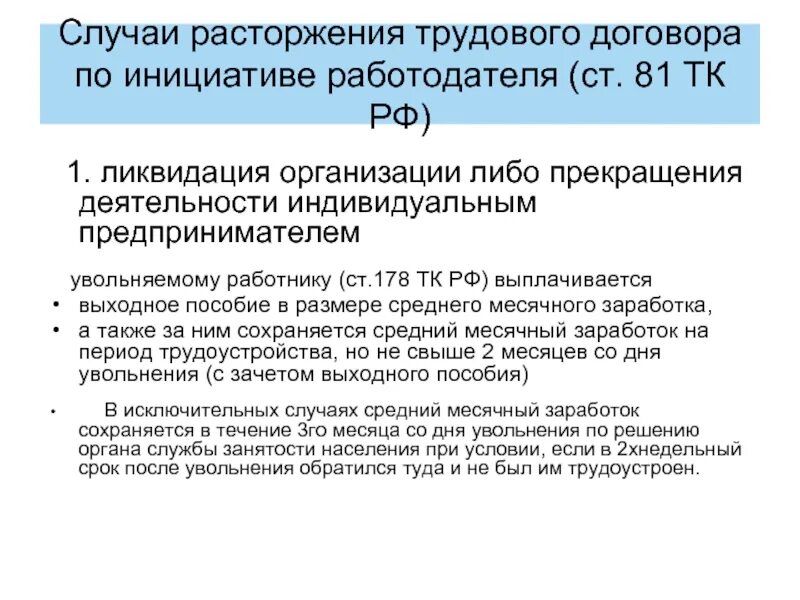 Случаи расторжения трудового договора по инициативе работодателя (ст. 81 ТК РФ)

1. ликвидация организации либо прекращения деятельности индивидуальным предпринимателем

увольняемому работнику (ст.178 ТК РФ) выплачивается

• выходное пособие в размере среднего месячного заработка,

• а также за ним сохраняется средний месячный заработок на период трудоустройства, но не свыше 2 месяцев со дня увольнения (с зачетом выходного пособия)

• В исключительных случаях средний месячный заработок сохраняется в течение 3го месяца со дня увольнения по решению органа службы занятости населения при условии, если в 2хнедельный срок после увольнения обратился туда и не был им трудоустроен.